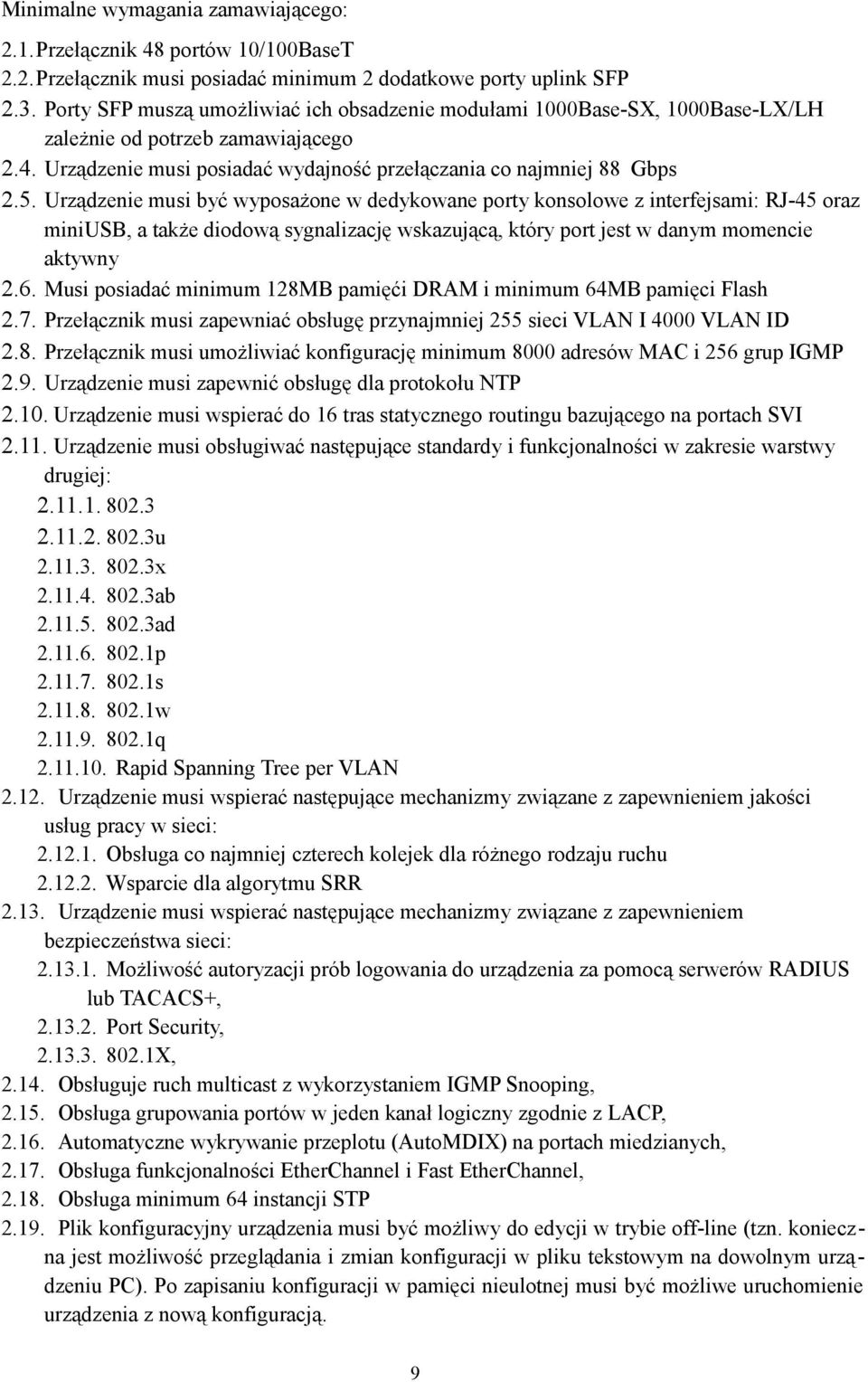 Minimalne wymagania zamawiającego:

2.1. Przełącznik 48 portów 10/100BaseT
2.2. Przełącznik musi posiadać minimum 2 dodatkowe porty uplink SFP
2.3. Porty SFP muszą umożliwiać ich obsadzenie modułami 1000Base-SX, 1000Base-LX/LH zależnie od potrzeb zamawiającego
2.4. Urządzenie musi posiadać wydajność przełączania co najmniej 88 Gbps
2.5. Urządzenie musi być wyposażone w dedykowane porty konsolowe z interfejsami: RJ-45 oraz miniUSB, a także diodową sygnalizację wskazującą, który port jest w danym momencie aktywny
2.6. Musi posiadać minimum 128MB pamięći DRAM i minimum 64MB pamięci Flash
2.7. Przełącznik musi zapewniać obsługę przynajmniej 255 sieci VLAN I 4000 VLAN ID
2.8. Przełącznik musi umożliwiać konfigurację minimum 8000 adresów MAC i 256 grup IGMP
2.9. Urządzenie musi zapewnić obsługę dla protokołu NTP
2.10. Urządzenie musi wspierać do 16 tras statycznego routingu bazującego na portach SVI
2.11. Urządzenie musi obsługiwać następujące standardy i funkcjonalności w zakresie warstwy drugiej:
2.11.1. 802.3
2.11.2. 802.3u
2.11.3. 802.3x
2.11.4. 802.3ab
2.11.5. 802.3ad
2.11.6. 802.1p
2.11.7. 802.1s
2.11.8. 802.1w
2.11.9. 802.1q
2.11.10. Rapid Spanning Tree per VLAN
2.12. Urządzenie musi wspierać następujące mechanizmy związane z zapewnieniem jakości usług pracy w sieci:
2.12.1. Obsługa co najmniej czterech kolejek dla różnego rodzaju ruchu
2.12.2. Wsparcie dla algorytmu SRR
2.13. Urządzenie musi wspierać następujące mechanizmy związane z zapewnieniem bezpieczeństwa sieci:
2.13.1. Możliwość autoryzacji prób logowania do urządzenia za pomocą serwerów RADIUS lub TACACS+,
2.13.2. Port Security,
2.13.3. 802.1X,
2.14. Obsługuje ruch multicast z wykorzystaniem IGMP Snooping,
2.15. Obsługa grupowania portów w jeden kanał logiczny zgodnie z LACP,
2.16. Automatyczne wykrywanie przeplotu (AutoMDIX) na portach miedzianych,
2.17. Obsługa funkcjonalności EtherChannel i Fast EtherChannel,
2.18. Obsługa minimum 64 instancji STP
2.19. Plik konfiguracyjny urządzenia musi być możliwy do edycji w trybie off-line (tzn. konieczna jest możliwość przeglądania i zmian konfiguracji w pliku tekstowym na dowolnym urządzeniu PC). Po zapisaniu konfiguracji w pamięci nieulotnej musi być możliwe uruchomienie urządzenia z nową konfiguracją.

9